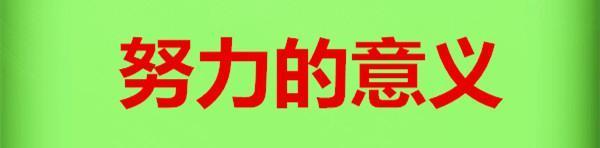 努力的意义